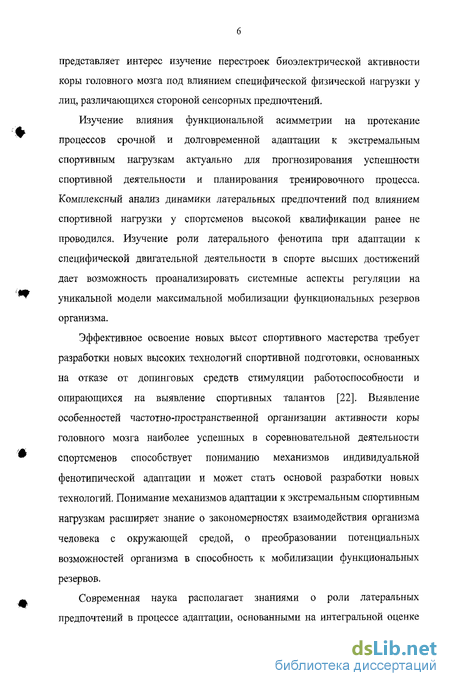 6

представляет интерес изучение перестроек биоэлектрической активности коры головного мозга под влиянием специфической физической нагрузки у лиц, различающихся стороной сенсорных предпочтений.

Изучение влияния функциональной асимметрии на протекание процессов срочной и долговременной адаптации к экстремальным спортивным нагрузкам актуально для прогнозирования успешности спортивной деятельности и планирования тренировочного процесса. Комплексный анализ динамики латеральных предпочтений под влиянием спортивной нагрузки у спортсменов высокой квалификации ранее не проводился. Изучение роли латерального фенотипа при адаптации к специфической двигательной деятельности в спорте высших достижений дает возможность проанализировать системные аспекты регуляции на уникальной модели максимальной мобилизации функциональных резервов организма.

Эффективное освоение новых высот спортивного мастерства требует разработки новых высоких технологий спортивной подготовки, основанных на отказе от допинговых средств стимуляции работоспособности и опирающихся на выявление спортивных талантов [22]. Выявление особенностей частотно-пространственной организации активности коры головного мозга наиболее успешных в соревновательной деятельности спортсменов способствует пониманию механизмов индивидуальной фенотипической адаптации и может стать основой разработки новых технологий. Понимание механизмов адаптации к экстремальным спортивным нагрузкам расширяет знание о закономерностях взаимодействия организма человека с окружающей средой, о преобразовании потенциальных возможностей организма в способность к мобилизации функциональных резервов.

Современная наука располагает знаниями о роли латеральных предпочтений в процессе адаптации, основанными на интегральной оценке

dsLib.net
библиотека диссертаций